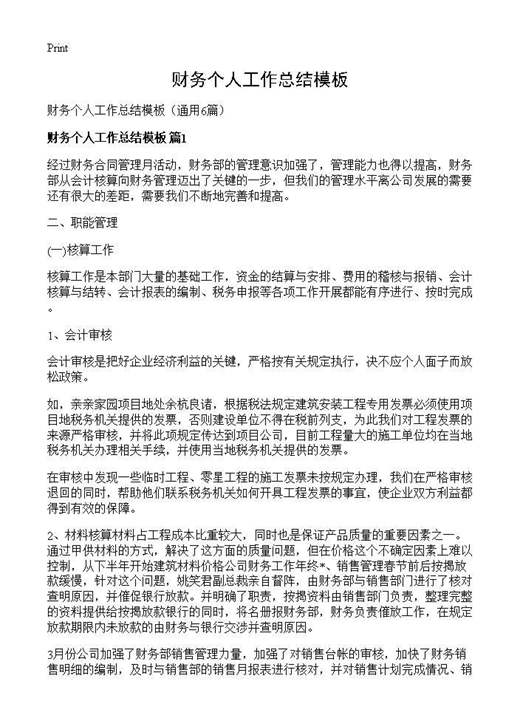 Print

财务个人工作总结模板

财务个人工作总结模板（通用6篇）

财务个人工作总结模板 篇1

经过财务合同管理月活动，财务部的管理意识加强了，管理能力也得以提高，财务部从会计核算向财务管理迈出了关键的一步，但我们的管理水平离公司发展的需要还有很大的差距，需要我们不断地完善和提高。

二、职能管理

(一)核算工作

核算工作是本部门大量的基础工作，资金的结算与安排、费用的稽核与报销、会计核算与结转、会计报表的编制、税务申报等各项工作开展都能有序进行、按时完成。

1、会计审核

会计审核是把好企业经济利益的关键，严格按有关规定执行，决不应个人面子而放松政策。

如，亲亲家园项目地处余杭良诸，根据税法规定建筑安装工程专用发票必须使用项目地税务机关提供的发票，否则建设单位不得在税前列支，为此我们对工程发票的来源严格审核，并将此项规定传达到项目公司，目前工程量大的施工单位均在当地税务机关办理相关手续，并使用当地税务机关提供的发票。

在审核中发现一些临时工程、零星工程的施工发票未按规定办理，我们在严格审核退回的同时，帮助他们联系税务机关如何开具工程发票的事宜，使企业双方利益都得到有效的保障。

2、材料核算材料占工程成本比重较大，同时也是保证产品质量的重要因素之一。通过甲供材料的方式，解决了这方面的质量问题，但在价格这个不确定因素上难以控制，从下半年开始建筑材料价格公司财务工作年终*、销售管理春节前后按揭放款缓慢，针对这个问题，姚笑君副总裁亲自督阵，由财务部与销售部门进行了核对查明原因，并催促银行放款。并明确了职责，按揭资料由销售部门负责，整理完整的资料提供给按揭放款银行的同时，将名册报财务部，财务负责催放工作，在规定放款期限内未放款的由财务与银行交涉并查明原因。

3月份公司加强了财务部销售管理力量，加强了对销售台帐的审核，加快了财务销售明细的编制，及时与销售部的销售月报表进行核对，并对销售计划完成情况、销